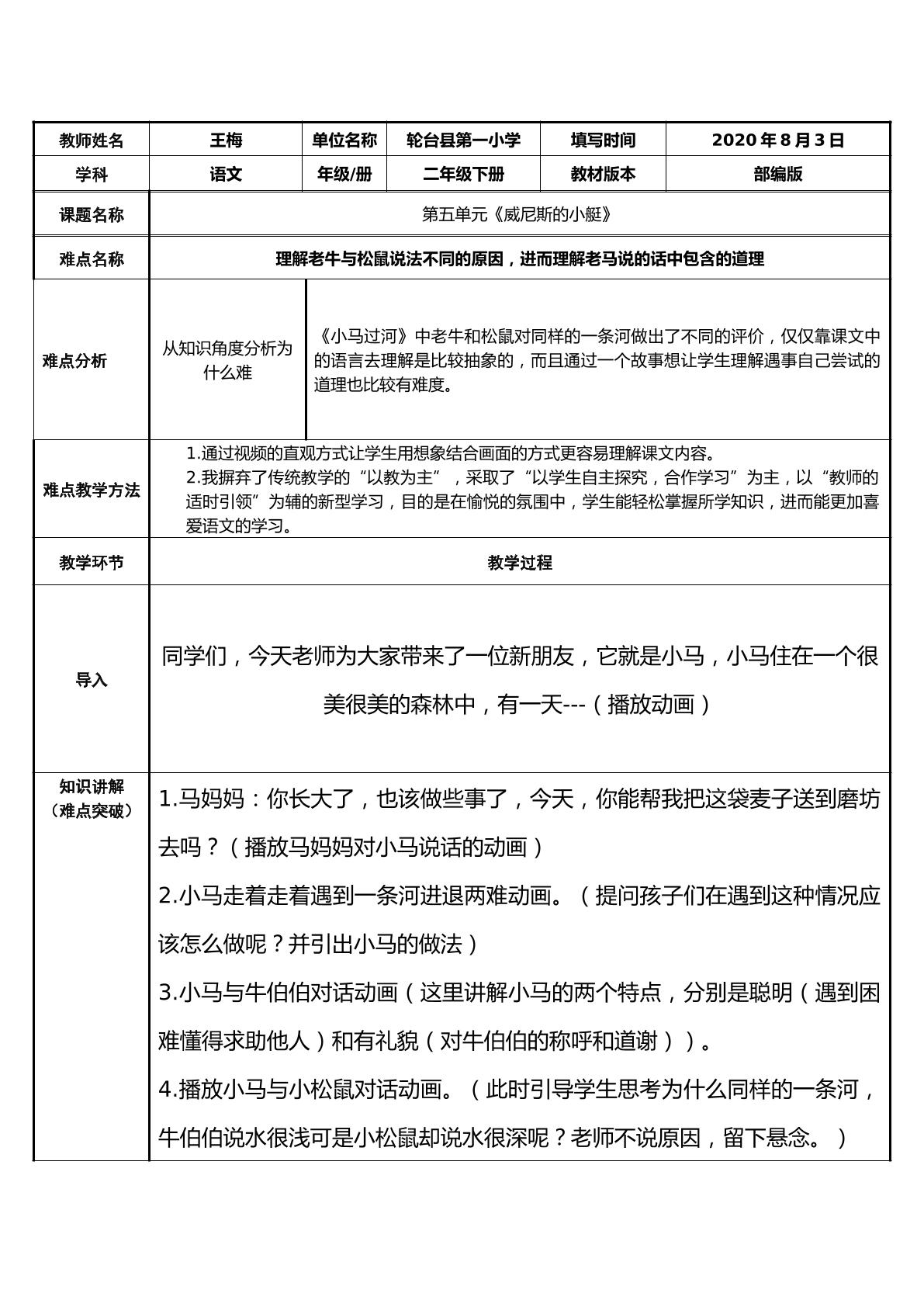 | 教师姓名 | 王梅 | 单位名称 | 轮台县第一小学 | 填写时间 | 2020年8月3日 |
|---|---|---|---|---|---|
| 学科 | 语文 | 年级/册 | 二年级下册 | 教材版本 | 部编版 |
| 课题名称 | 第五单元《威尼斯的小艇》 | | | | |
| 难点名称 | 理解老牛与松鼠说法不同的原因，进而理解老马说的话中包含的道理 | | | | |
| 难点分析 | 从知识角度分析为什么难 | 《小马过河》中老牛和松鼠对同样的一条河做出了不同的评价，仅仅靠课文中的语言去理解是比较抽象的，而且通过一个故事想让学生理解遇事自己尝试的道理也比较有难度。 | | | |
| 难点教学方法 | 1.通过视频的直观方式让学生用想象结合画面的方式更容易理解课文内容。 2.我摒弃了传统教学的“以教为主”，采取了“以学生自主探究，合作学习”为主，以“教师的适时引领”为辅的新型学习，目的是在愉悦的氛围中，学生能轻松掌握所学知识，进而能更加喜爱语文的学习。 | | | | |
| 教学环节 | 教学过程 | | | | |
| 导入 | 同学们，今天老师为大家带来了一位新朋友，它就是小马，小马住在一个很美很美的森林中，有一天---（播放动画） | | | | |
| 知识讲解（难点突破） | 1.马妈妈：你长大了，也该做些事了，今天，你能帮我把这袋麦子送到磨坊去吗？（播放马妈妈对小马说话的动画） 2.小马走着走着遇到一条河进退两难动画。（提问孩子们在遇到这种情况应该怎么做呢？并引出小马的做法） 3.小马与牛伯伯对话动画（这里讲解小马的两个特点，分别是聪明（遇到困难懂得求助他人）和有礼貌（对牛伯伯的称呼和道谢））。 4.播放小马与小松鼠对话动画。（此时引导学生思考为什么同样的一条河，牛伯伯说水很浅可是小松鼠却说水很深呢？老师不说原因，留下悬念。） | | | | |